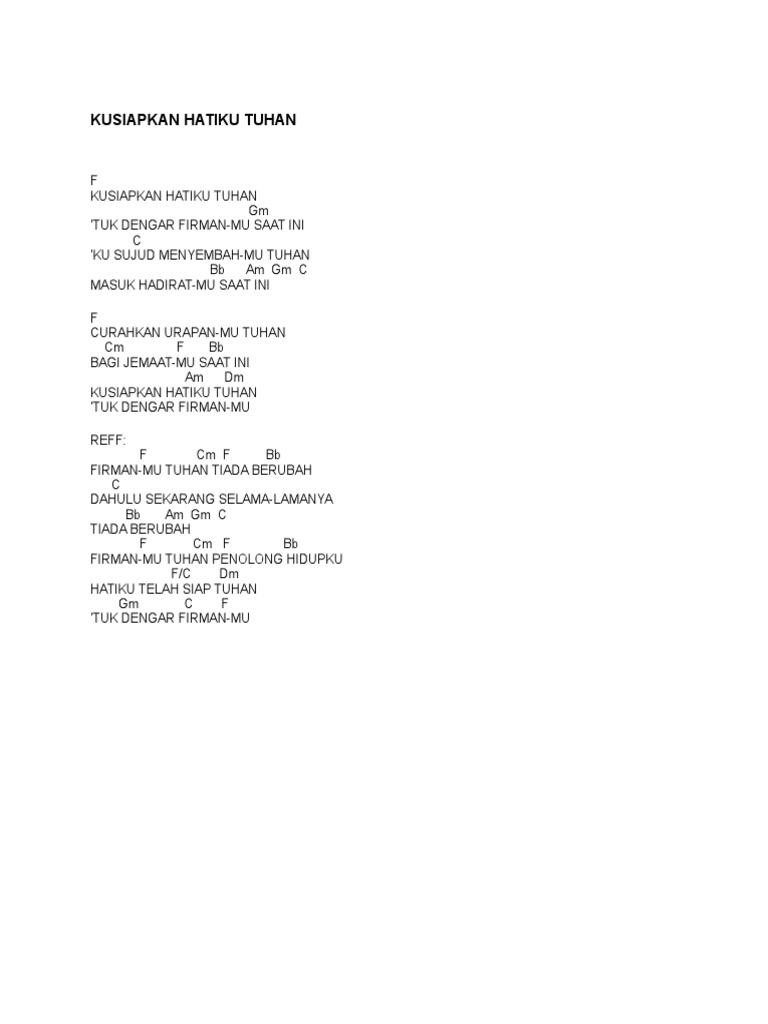 KUSIAPKAN HATIKU TUHAN

F
KUSIAPKAN HATIKU TUHAN
Gm
'TUK DENGAR FIRMAN-MU SAAT INI
C
'KU SUJUD MENYEMBAH-MU TUHAN
Bb Am Gm C
MASUK HADIRAT-MU SAAT INI

F
CURAHKAN URAPAN-MU TUHAN
Cm F Bb
BAGI JEMAAT-MU SAAT INI
Am Dm
KUSIAPKAN HATIKU TUHAN
'TUK DENGAR FIRMAN-MU

REFF:
F Cm F Bb
FIRMAN-MU TUHAN TIADA BERUBAH
C
DAHULU SEKARANG SELAMA-LAMANYA
Bb Am Gm C
TIADA BERUBAH
F Cm F Bb
FIRMAN-MU TUHAN PENOLONG HIDUPKU
F/C Dm
HATIKU TELAH SIAP TUHAN
Gm C F
'TUK DENGAR FIRMAN-MU